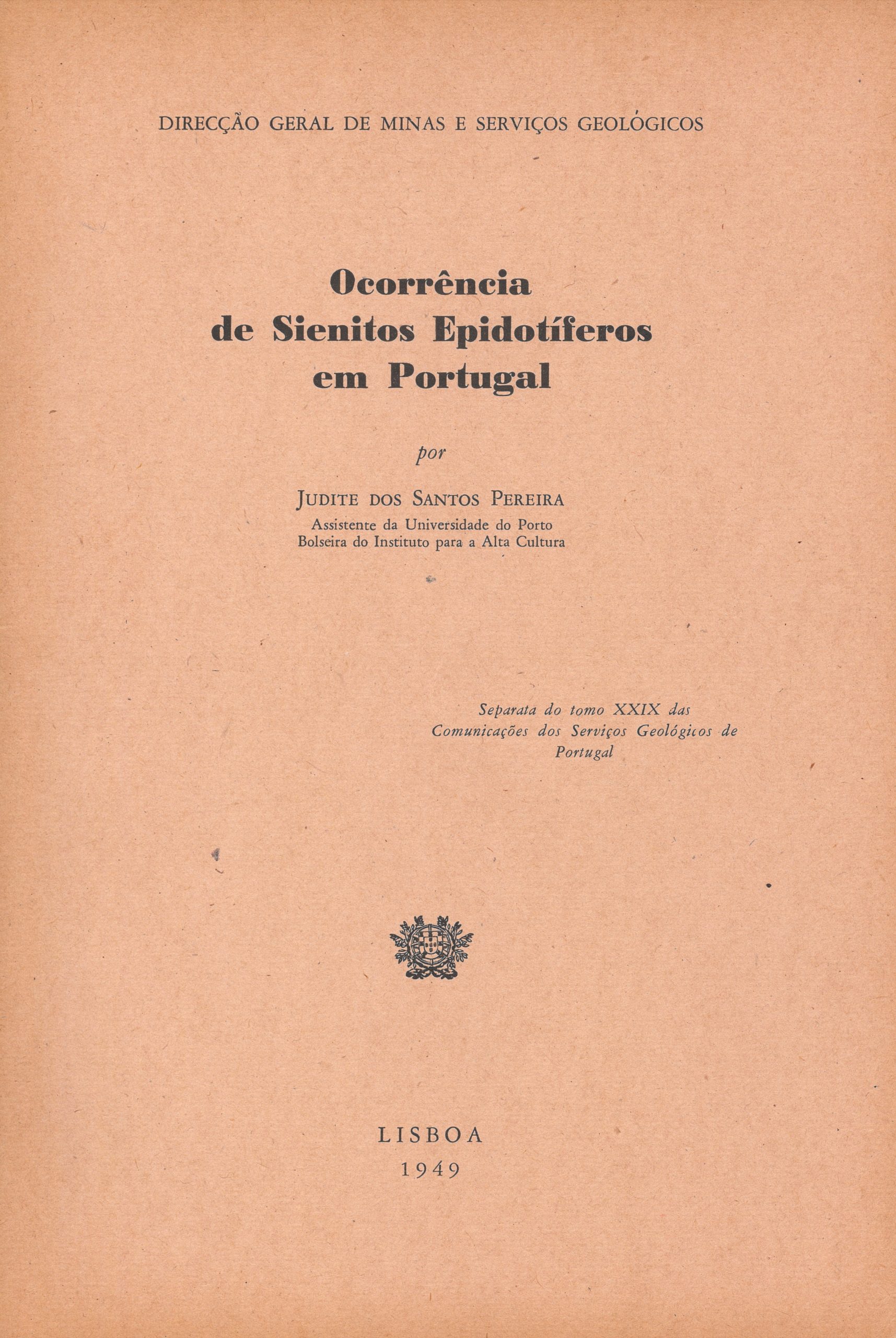 DIRECÇÃO GERAL DE MINAS E SERVIÇOS GEOLÓGICOS

Ocorrência de Sienitos Epidotíferos em Portugal

por

JUDITE DOS SANTOS PEREIRA
Assistente da Universidade do Porto
Bolseira do Instituto para a Alta Cultura

Separata do tomo XXIX das Comunicações dos Serviços Geológicos de Portugal

LISBOA
1949